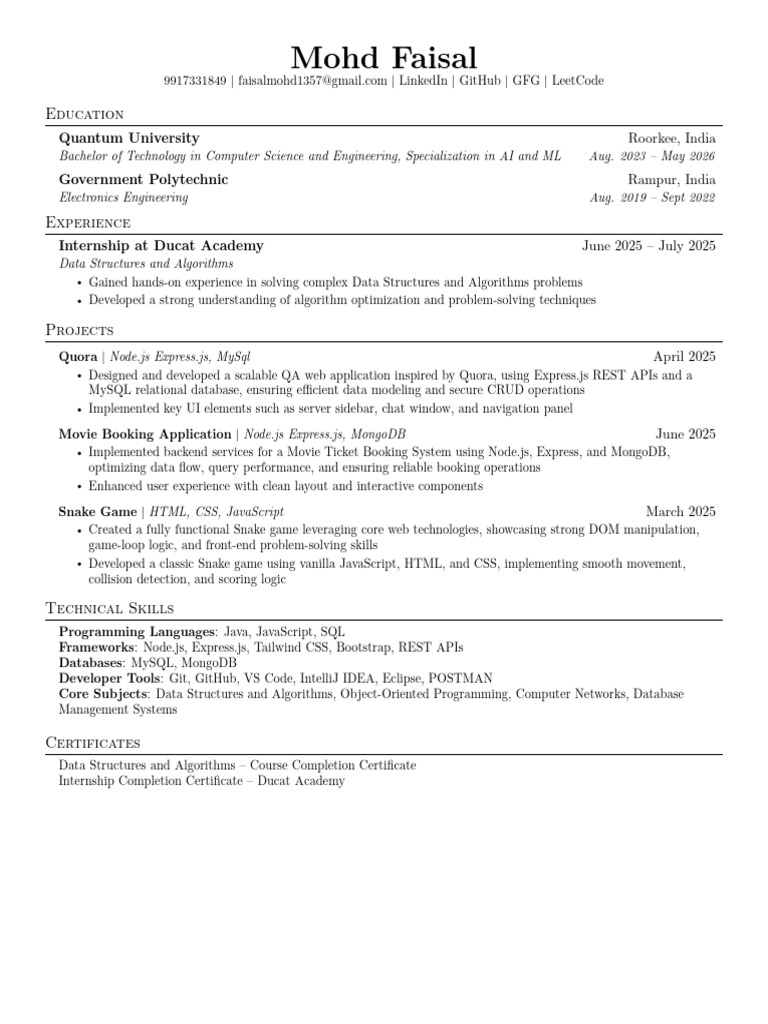 Mohd Faisal
9917331849 | faisalmohd1357@gmail.com | LinkedIn | GitHub | GFG | LeetCode

Education

Quantum University Roorkee, India
Bachelor of Technology in Computer Science and Engineering, Specialization in AI and ML Aug. 2023 – May 2026

Government Polytechnic Rampur, India
Electronics Engineering Aug. 2019 – Sept 2022

Experience

Internship at Ducat Academy June 2025 – July 2025
Data Structures and Algorithms
• Gained hands-on experience in solving complex Data Structures and Algorithms problems
• Developed a strong understanding of algorithm optimization and problem-solving techniques

Projects

Quora | Node.js Express.js, MySql April 2025
• Designed and developed a scalable QA web application inspired by Quora, using Express.js REST APIs and a MySQL relational database, ensuring efficient data modeling and secure CRUD operations
• Implemented key UI elements such as server sidebar, chat window, and navigation panel

Movie Booking Application | Node.js Express.js, MongoDB June 2025
• Implemented backend services for a Movie Ticket Booking System using Node.js, Express, and MongoDB, optimizing data flow, query performance, and ensuring reliable booking operations
• Enhanced user experience with clean layout and interactive components

Snake Game | HTML, CSS, JavaScript March 2025
• Created a fully functional Snake game leveraging core web technologies, showcasing strong DOM manipulation, game-loop logic, and front-end problem-solving skills
• Developed a classic Snake game using vanilla JavaScript, HTML, and CSS, implementing smooth movement, collision detection, and scoring logic

Technical Skills

Programming Languages: Java, JavaScript, SQL
Frameworks: Node.js, Express.js, Tailwind CSS, Bootstrap, REST APIs
Databases: MySQL, MongoDB
Developer Tools: Git, GitHub, VS Code, IntelliJ IDEA, Eclipse, POSTMAN
Core Subjects: Data Structures and Algorithms, Object-Oriented Programming, Computer Networks, Database Management Systems

Certificates

Data Structures and Algorithms – Course Completion Certificate
Internship Completion Certificate – Ducat Academy